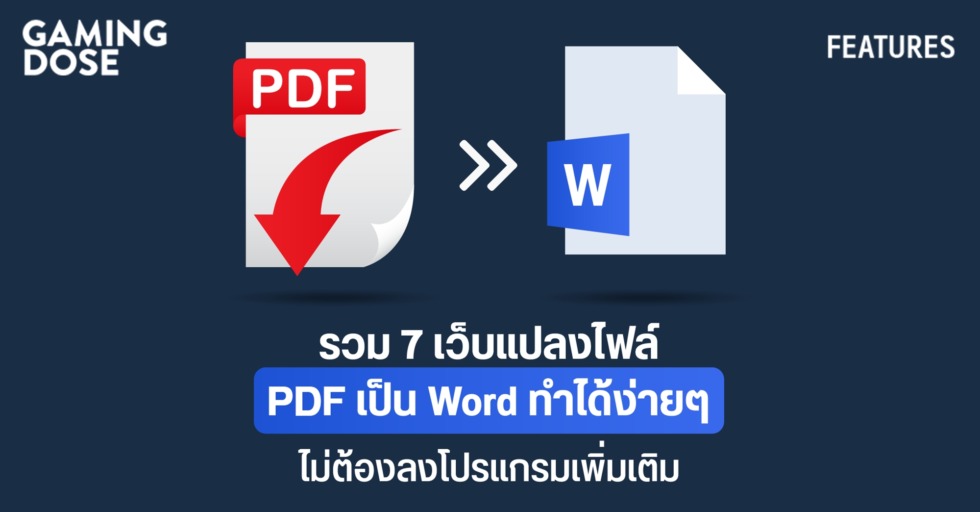 GAMING DOSE

FEATURES

PDF

W

รวม 7 เว็บแปลงไฟล์

PDF เป็น Word ทำได้ง่ายๆ

ไม่ต้องลงโปรแกรมเพิ่มเติม